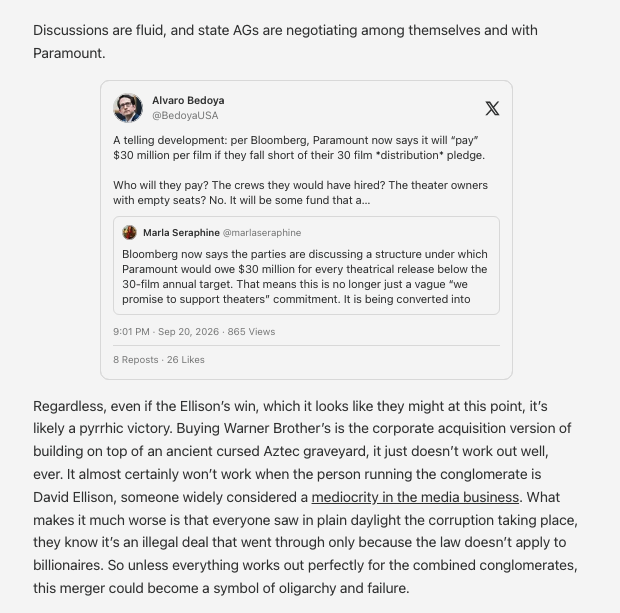 Discussions are fluid, and state AGs are negotiating among themselves and with Paramount.

Alvaro Bedoya
@BedoyaUSA

A telling development: per Bloomberg, Paramount now says it will "pay" $30 million per film if they fall short of their 30 film *distribution* pledge.

Who will they pay? The crews they would have hired? The theater owners with empty seats? No. It will be some fund that a...

Marla Seraphine @marlaseraphine

Bloomberg now says the parties are discussing a structure under which Paramount would owe $30 million for every theatrical release below the 30-film annual target. That means this is no longer just a vague "we promise to support theaters" commitment. It is being converted into

9:01 PM · Sep 20, 2026 · 865 Views

8 Reposts · 26 Likes

Regardless, even if the Ellison's win, which it looks like they might at this point, it's likely a pyrrhic victory. Buying Warner Brother's is the corporate acquisition version of building on top of an ancient cursed Aztec graveyard, it just doesn't work out well, ever. It almost certainly won't work when the person running the conglomerate is David Ellison, someone widely considered a mediocrity in the media business. What makes it much worse is that everyone saw in plain daylight the corruption taking place, they know it's an illegal deal that went through only because the law doesn't apply to billionaires. So unless everything works out perfectly for the combined conglomerates, this merger could become a symbol of oligarchy and failure.